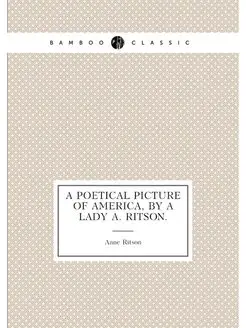 BAMBOO CLASSIC

A POETICAL PICTURE OF AMERICA, BY A LADY A. RITSON.

Anne Ritson